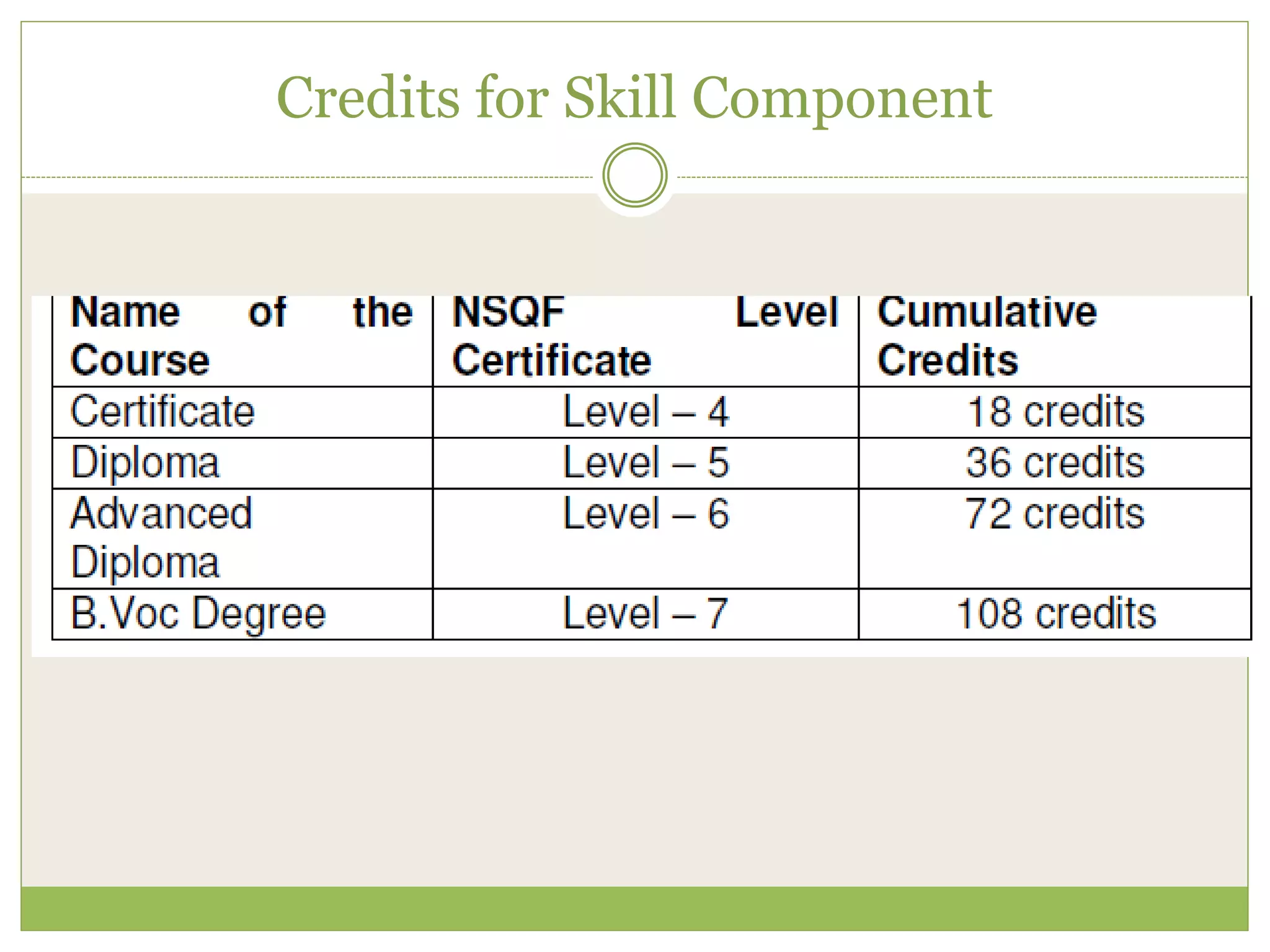 Credits for Skill Component

| Name of the Course | NSQF Level Certificate | Cumulative Credits |
|---|---|---|
| Certificate | Level – 4 | 18 credits |
| Diploma | Level – 5 | 36 credits |
| Advanced Diploma | Level – 6 | 72 credits |
| B.Voc Degree | Level – 7 | 108 credits |